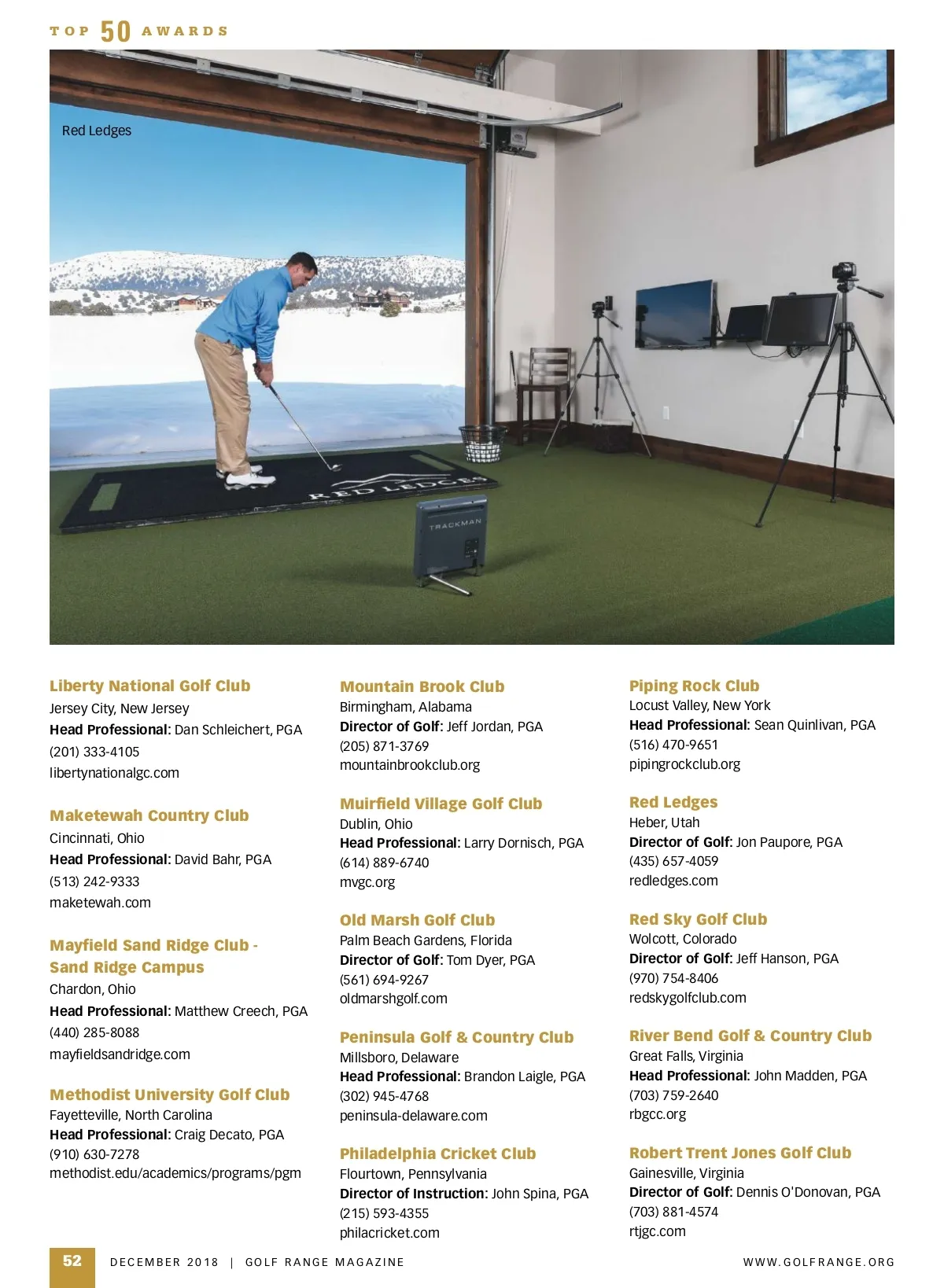 TOP 50 AWARDS

Red Ledges

RED LEDGES

TRACKMAN

Liberty National Golf Club
Jersey City, New Jersey
Head Professional: Dan Schleichert, PGA
(201) 333-4105
libertynationalgc.com

Maketewah Country Club
Cincinnati, Ohio
Head Professional: David Bahr, PGA
(513) 242-9333
maketewah.com

Mayfield Sand Ridge Club - Sand Ridge Campus
Chardon, Ohio
Head Professional: Matthew Creech, PGA
(440) 285-8088
mayfieldsandridge.com

Methodist University Golf Club
Fayetteville, North Carolina
Head Professional: Craig Decato, PGA
(910) 630-7278
methodist.edu/academics/programs/pgm

Mountain Brook Club
Birmingham, Alabama
Director of Golf: Jeff Jordan, PGA
(205) 871-3769
mountainbrookclub.org

Muirfield Village Golf Club
Dublin, Ohio
Head Professional: Larry Dornisch, PGA
(614) 889-6740
mvgc.org

Old Marsh Golf Club
Palm Beach Gardens, Florida
Director of Golf: Tom Dyer, PGA
(561) 694-9267
oldmarshgolf.com

Peninsula Golf & Country Club
Millsboro, Delaware
Head Professional: Brandon Laigle, PGA
(302) 945-4768
peninsula-delaware.com

Philadelphia Cricket Club
Flourtown, Pennsylvania
Director of Instruction: John Spina, PGA
(215) 593-4355
philacricket.com

Piping Rock Club
Locust Valley, New York
Head Professional: Sean Quinlivan, PGA
(516) 470-9651
pipingrockclub.org

Red Ledges
Heber, Utah
Director of Golf: Jon Paupore, PGA
(435) 657-4059
redledges.com

Red Sky Golf Club
Wolcott, Colorado
Director of Golf: Jeff Hanson, PGA
(970) 754-8406
redskygolfclub.com

River Bend Golf & Country Club
Great Falls, Virginia
Head Professional: John Madden, PGA
(703) 759-2640
rbgcc.org

Robert Trent Jones Golf Club
Gainesville, Virginia
Director of Golf: Dennis O'Donovan, PGA
(703) 881-4574
rtjgc.com

52 DECEMBER 2018 | GOLF RANGE MAGAZINE WWW.GOLFRANGE.ORG